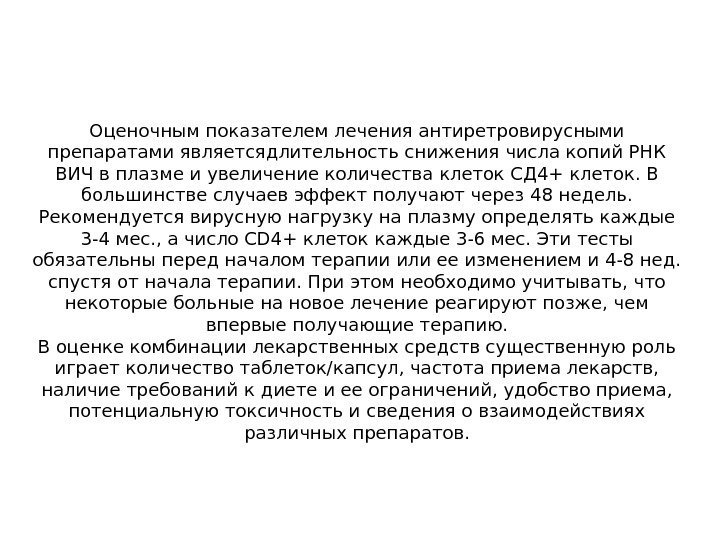 Оценочным показателем лечения антиретровирусными препаратами являетсядлительность снижения числа копий РНК ВИЧ в плазме и увеличение количества клеток СД4+ клеток. В большинстве случаев эффект получают через 48 недель. Рекомендуется вирусную нагрузку на плазму определять каждые 3-4 мес., а число CD4+ клеток каждые 3-6 мес. Эти тесты обязательны перед началом терапии или ее изменением и 4-8 нед. спустя от начала терапии. При этом необходимо учитывать, что некоторые больные на новое лечение реагируют позже, чем впервые получающие терапию.
В оценке комбинации лекарственных средств существенную роль играет количество таблеток/капсул, частота приема лекарств, наличие требований к диете и ее ограничений, удобство приема, потенциальную токсичность и сведения о взаимодействиях различных препаратов.